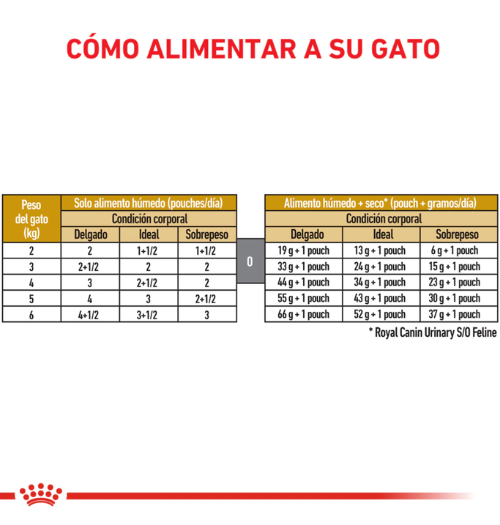 CÓMO ALIMENTAR A SU GATO

| Peso del gato (kg) | Solo alimento húmedo (pouches/día) | | |
|---|---|---|---|
| | Condición corporal | | |
| | Delgado | Ideal | Sobrepeso |
| 2 | 2 | 1+1/2 | 1+1/2 |
| 3 | 2+1/2 | 2 | 2 |
| 4 | 3 | 2+1/2 | 2 |
| 5 | 4 | 3 | 2+1/2 |
| 6 | 4+1/2 | 3+1/2 | 3 |

O

| Alimento húmedo + seco* (pouch + gramos/día) | | |
|---|---|---|
| Condición corporal | | |
| Delgado | Ideal | Sobrepeso |
| 19 g + 1 pouch | 13 g + 1 pouch | 6 g + 1 pouch |
| 33 g + 1 pouch | 24 g + 1 pouch | 15 g + 1 pouch |
| 44 g + 1 pouch | 34 g + 1 pouch | 23 g + 1 pouch |
| 55 g + 1 pouch | 43 g + 1 pouch | 30 g + 1 pouch |
| 66 g + 1 pouch | 52 g + 1 pouch | 37 g + 1 pouch |

* Royal Canin Urinary S/O Feline